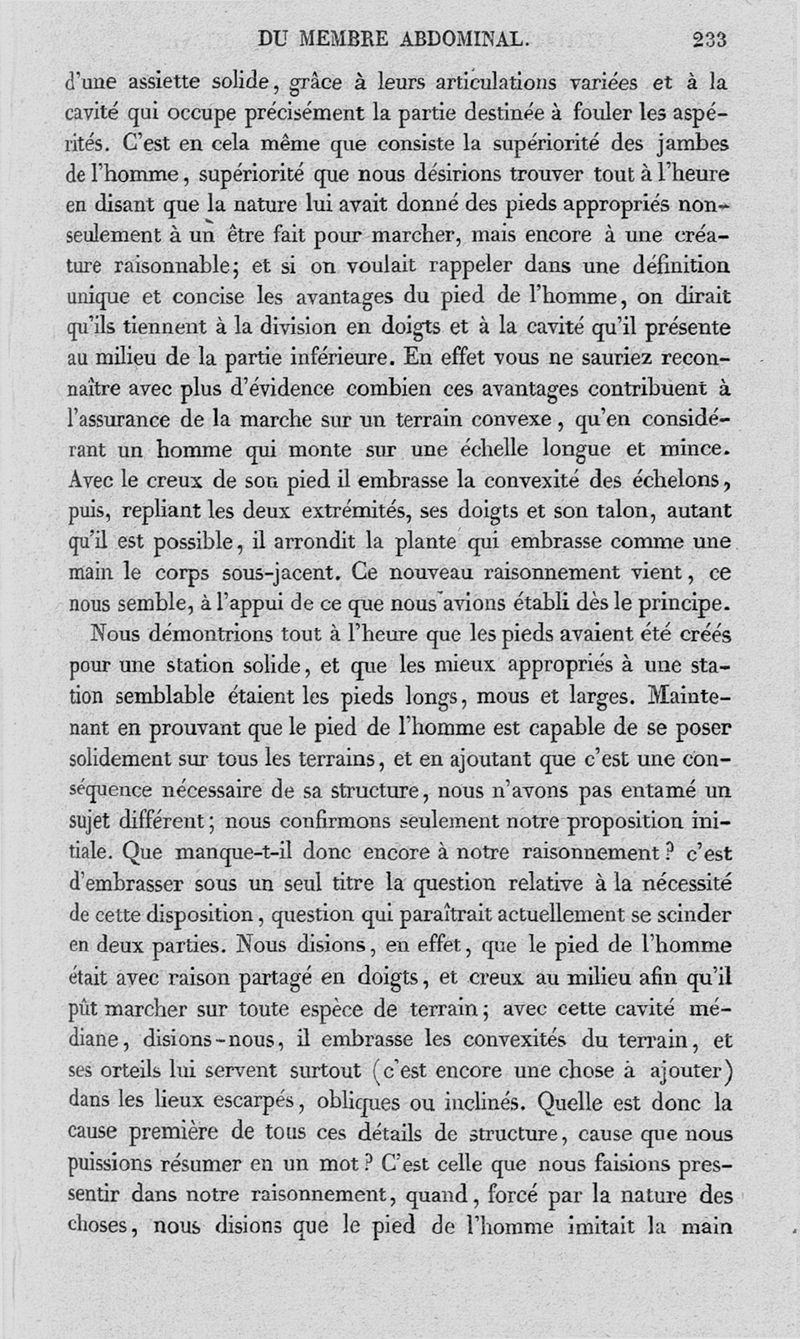 DU MEMBRE ABDOMINAL. 233

d'une assiette solide, grâce à leurs articulations variées et à la cavité qui occupe précisément la partie destinée à fouler les aspérités. C'est en cela même que consiste la supériorité des jambes de l'homme, supériorité que nous désirions trouver tout à l'heure en disant que la nature lui avait donné des pieds appropriés non-seulement à un être fait pour marcher, mais encore à une créature raisonnable; et si on voulait rappeler dans une définition unique et concise les avantages du pied de l'homme, on dirait qu'ils tiennent à la division en doigts et à la cavité qu'il présente au milieu de la partie inférieure. En effet vous ne sauriez reconnaître avec plus d'évidence combien ces avantages contribuent à l'assurance de la marche sur un terrain convexe, qu'en considérant un homme qui monte sur une échelle longue et mince. Avec le creux de son pied il embrasse la convexité des échelons, puis, repliant les deux extrémités, ses doigts et son talon, autant qu'il est possible, il arrondit la plante qui embrasse comme une main le corps sous-jacent. Ce nouveau raisonnement vient, ce nous semble, à l'appui de ce que nous avions établi dès le principe.

Nous démontrions tout à l'heure que les pieds avaient été créés pour une station solide, et que les mieux appropriés à une station semblable étaient les pieds longs, mous et larges. Maintenant en prouvant que le pied de l'homme est capable de se poser solidement sur tous les terrains, et en ajoutant que c'est une conséquence nécessaire de sa structure, nous n'avons pas entamé un sujet différent; nous confirmons seulement notre proposition initiale. Que manque-t-il donc encore à notre raisonnement? c'est d'embrasser sous un seul titre la question relative à la nécessité de cette disposition, question qui paraîtrait actuellement se scinder en deux parties. Nous disions, en effet, que le pied de l'homme était avec raison partagé en doigts, et creux au milieu afin qu'il pût marcher sur toute espèce de terrain; avec cette cavité médiane, disions-nous, il embrasse les convexités du terrain, et ses orteils lui servent surtout (c'est encore une chose à ajouter) dans les lieux escarpés, obliques ou inclinés. Quelle est donc la cause première de tous ces détails de structure, cause que nous puissions résumer en un mot? C'est celle que nous faisions pressentir dans notre raisonnement, quand, forcé par la nature des choses, nous disions que le pied de l'homme imitait la main